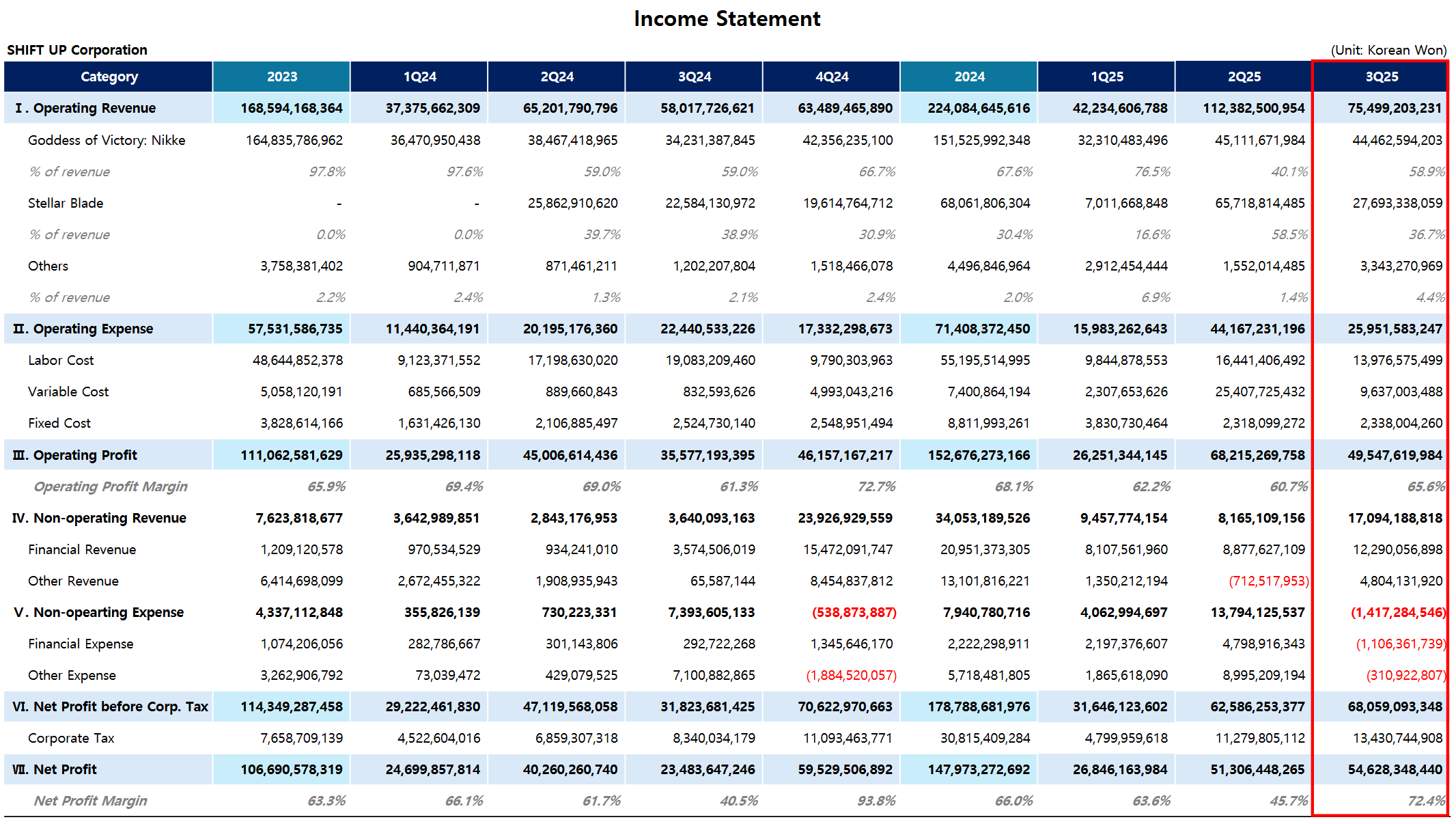 Income Statement

SHIFT UP Corporation

(Unit: Korean Won)

| Category | 2023 | 1Q24 | 2Q24 | 3Q24 | 4Q24 | 2024 | 1Q25 | 2Q25 | 3Q25 |
|---|---|---|---|---|---|---|---|---|---|
| Ⅰ. Operating Revenue | 168,594,168,364 | 37,375,662,309 | 65,201,790,796 | 58,017,726,621 | 63,489,465,890 | 224,084,645,616 | 42,234,606,788 | 112,382,500,954 | 75,499,203,231 |
| Goddess of Victory: Nikke | 164,835,786,962 | 36,470,950,438 | 38,467,418,965 | 34,231,387,845 | 42,356,235,100 | 151,525,992,348 | 32,310,483,496 | 45,111,671,984 | 44,462,594,203 |
| % of revenue | 97.8% | 97.6% | 59.0% | 59.0% | 66.7% | 67.6% | 76.5% | 40.1% | 58.9% |
| Stellar Blade | - | - | 25,862,910,620 | 22,584,130,972 | 19,614,764,712 | 68,061,806,304 | 7,011,668,848 | 65,718,814,485 | 27,693,338,059 |
| % of revenue | 0.0% | 0.0% | 39.7% | 38.9% | 30.9% | 30.4% | 16.6% | 58.5% | 36.7% |
| Others | 3,758,381,402 | 904,711,871 | 871,461,211 | 1,202,207,804 | 1,518,466,078 | 4,496,846,964 | 2,912,454,444 | 1,552,014,485 | 3,343,270,969 |
| % of revenue | 2.2% | 2.4% | 1.3% | 2.1% | 2.4% | 2.0% | 6.9% | 1.4% | 4.4% |
| Ⅱ. Operating Expense | 57,531,586,735 | 11,440,364,191 | 20,195,176,360 | 22,440,533,226 | 17,332,298,673 | 71,408,372,450 | 15,983,262,643 | 44,167,231,196 | 25,951,583,247 |
| Labor Cost | 48,644,852,378 | 9,123,371,552 | 17,198,630,020 | 19,083,209,460 | 9,790,303,963 | 55,195,514,995 | 9,844,878,553 | 16,441,406,492 | 13,976,575,499 |
| Variable Cost | 5,058,120,191 | 685,566,509 | 889,660,843 | 832,593,626 | 4,993,043,216 | 7,400,864,194 | 2,307,653,626 | 25,407,725,432 | 9,637,003,488 |
| Fixed Cost | 3,828,614,166 | 1,631,426,130 | 2,106,885,497 | 2,524,730,140 | 2,548,951,494 | 8,811,993,261 | 3,830,730,464 | 2,318,099,272 | 2,338,004,260 |
| Ⅲ. Operating Profit | 111,062,581,629 | 25,935,298,118 | 45,006,614,436 | 35,577,193,395 | 46,157,167,217 | 152,676,273,166 | 26,251,344,145 | 68,215,269,758 | 49,547,619,984 |
| Operating Profit Margin | 65.9% | 69.4% | 69.0% | 61.3% | 72.7% | 68.1% | 62.2% | 60.7% | 65.6% |
| Ⅳ. Non-operating Revenue | 7,623,818,677 | 3,642,989,851 | 2,843,176,953 | 3,640,093,163 | 23,926,929,559 | 34,053,189,526 | 9,457,774,154 | 8,165,109,156 | 17,094,188,818 |
| Financial Revenue | 1,209,120,578 | 970,534,529 | 934,241,010 | 3,574,506,019 | 15,472,091,747 | 20,951,373,305 | 8,107,561,960 | 8,877,627,109 | 12,290,056,898 |
| Other Revenue | 6,414,698,099 | 2,672,455,322 | 1,908,935,943 | 65,587,144 | 8,454,837,812 | 13,101,816,221 | 1,350,212,194 | (712,517,953) | 4,804,131,920 |
| Ⅴ. Non-opearting Expense | 4,337,112,848 | 355,826,139 | 730,223,331 | 7,393,605,133 | (538,873,887) | 7,940,780,716 | 4,062,994,697 | 13,794,125,537 | (1,417,284,546) |
| Financial Expense | 1,074,206,056 | 282,786,667 | 301,143,806 | 292,722,268 | 1,345,646,170 | 2,222,298,911 | 2,197,376,607 | 4,798,916,343 | (1,106,361,739) |
| Other Expense | 3,262,906,792 | 73,039,472 | 429,079,525 | 7,100,882,865 | (1,884,520,057) | 5,718,481,805 | 1,865,618,090 | 8,995,209,194 | (310,922,807) |
| Ⅵ. Net Profit before Corp. Tax | 114,349,287,458 | 29,222,461,830 | 47,119,568,058 | 31,823,681,425 | 70,622,970,663 | 178,788,681,976 | 31,646,123,602 | 62,586,253,377 | 68,059,093,348 |
| Corporate Tax | 7,658,709,139 | 4,522,604,016 | 6,859,307,318 | 8,340,034,179 | 11,093,463,771 | 30,815,409,284 | 4,799,959,618 | 11,279,805,112 | 13,430,744,908 |
| Ⅶ. Net Profit | 106,690,578,319 | 24,699,857,814 | 40,260,260,740 | 23,483,647,246 | 59,529,506,892 | 147,973,272,692 | 26,846,163,984 | 51,306,448,265 | 54,628,348,440 |
| Net Profit Margin | 63.3% | 66.1% | 61.7% | 40.5% | 93.8% | 66.0% | 63.6% | 45.7% | 72.4% |